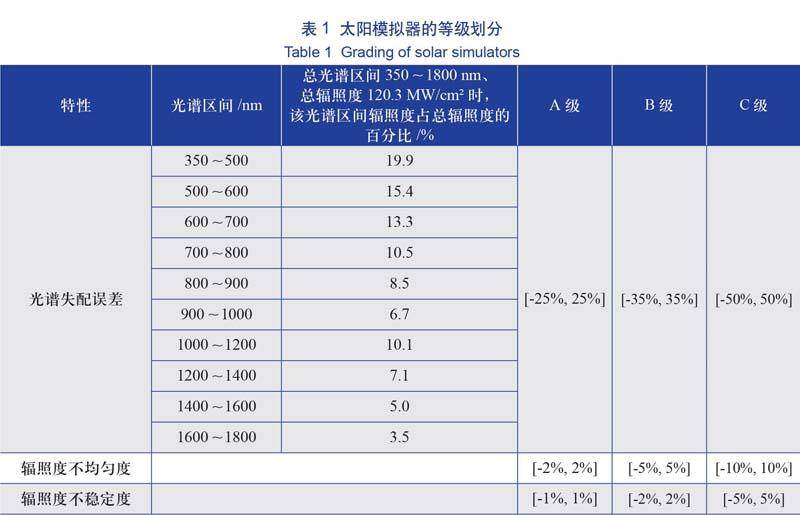 表 1 太阳模拟器的等级划分
Table 1 Grading of solar simulators

| 特性 | 光谱区间 /nm | 总光谱区间 350～1800 nm、总辐照度 120.3 MW/cm² 时，该光谱区间辐照度占总辐照度的百分比 /% | A 级 | B 级 | C 级 |
|---|---|---|---|---|---|
| 光谱失配误差 | 350～500 | 19.9 | [-25%, 25%] | [-35%, 35%] | [-50%, 50%] |
| | 500～600 | 15.4 | | | |
| | 600～700 | 13.3 | | | |
| | 700～800 | 10.5 | | | |
| | 800～900 | 8.5 | | | |
| | 900～1000 | 6.7 | | | |
| | 1000～1200 | 10.1 | | | |
| | 1200～1400 | 7.1 | | | |
| | 1400～1600 | 5.0 | | | |
| | 1600～1800 | 3.5 | | | |
| 辐照度不均匀度 | | | [-2%, 2%] | [-5%, 5%] | [-10%, 10%] |
| 辐照度不稳定度 | | | [-1%, 1%] | [-2%, 2%] | [-5%, 5%] |